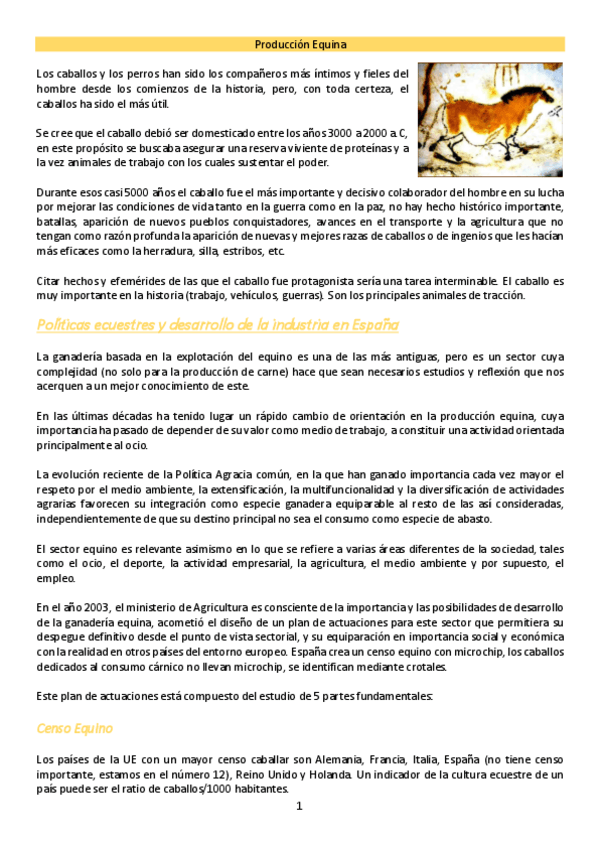 Producción Equina

Los caballos y los perros han sido los compañeros más íntimos y fieles del hombre desde los comienzos de la historia, pero, con toda certeza, el caballos ha sido el más útil.

Se cree que el caballo debió ser domesticado entre los años 3000 a 2000 a.C, en este propósito se buscaba asegurar una reserva viviente de proteínas y a la vez animales de trabajo con los cuales sustentar el poder.

Durante esos casi 5000 años el caballo fue el más importante y decisivo colaborador del hombre en su lucha por mejorar las condiciones de vida tanto en la guerra como en la paz, no hay hecho histórico importante, batallas, aparición de nuevos pueblos conquistadores, avances en el transporte y la agricultura que no tengan como razón profunda la aparición de nuevas y mejores razas de caballos o de ingenios que les hacían más eficaces como la herradura, silla, estribos, etc.

Citar hechos y efemérides de las que el caballo fue protagonista sería una tarea interminable. El caballo es muy importante en la historia (trabajo, vehículos, guerras). Son los principales animales de tracción.

Políticas ecuestres y desarrollo de la industria en España

La ganadería basada en la explotación del equino es una de las más antiguas, pero es un sector cuya complejidad (no solo para la producción de carne) hace que sean necesarios estudios y reflexión que nos acerquen a un mejor conocimiento de este.

En las últimas décadas ha tenido lugar un rápido cambio de orientación en la producción equina, cuya importancia ha pasado de depender de su valor como medio de trabajo, a constituir una actividad orientada principalmente al ocio.

La evolución reciente de la Política Agracia común, en la que han ganado importancia cada vez mayor el respeto por el medio ambiente, la extensificación, la multifuncionalidad y la diversificación de actividades agrarias favorecen su integración como especie ganadera equiparable al resto de las así consideradas, independientemente de que su destino principal no sea el consumo como especie de abasto.

El sector equino es relevante asimismo en lo que se refiere a varias áreas diferentes de la sociedad, tales como el ocio, el deporte, la actividad empresarial, la agricultura, el medio ambiente y por supuesto, el empleo.

En el año 2003, el ministerio de Agricultura es consciente de la importancia y las posibilidades de desarrollo de la ganadería equina, acometió el diseño de un plan de actuaciones para este sector que permitiera su despegue definitivo desde el punto de vista sectorial, y su equiparación en importancia social y económica con la realidad en otros países del entorno europeo. España crea un censo equino con microchip, los caballos dedicados al consumo cárnico no llevan microchip, se identifican mediante crotales.

Este plan de actuaciones está compuesto del estudio de 5 partes fundamentales:

Censo Equino

Los países de la UE con un mayor censo caballar son Alemania, Francia, Italia, España (no tiene censo importante, estamos en el número 12), Reino Unido y Holanda. Un indicador de la cultura ecuestre de un país puede ser el ratio de caballos/1000 habitantes.

1